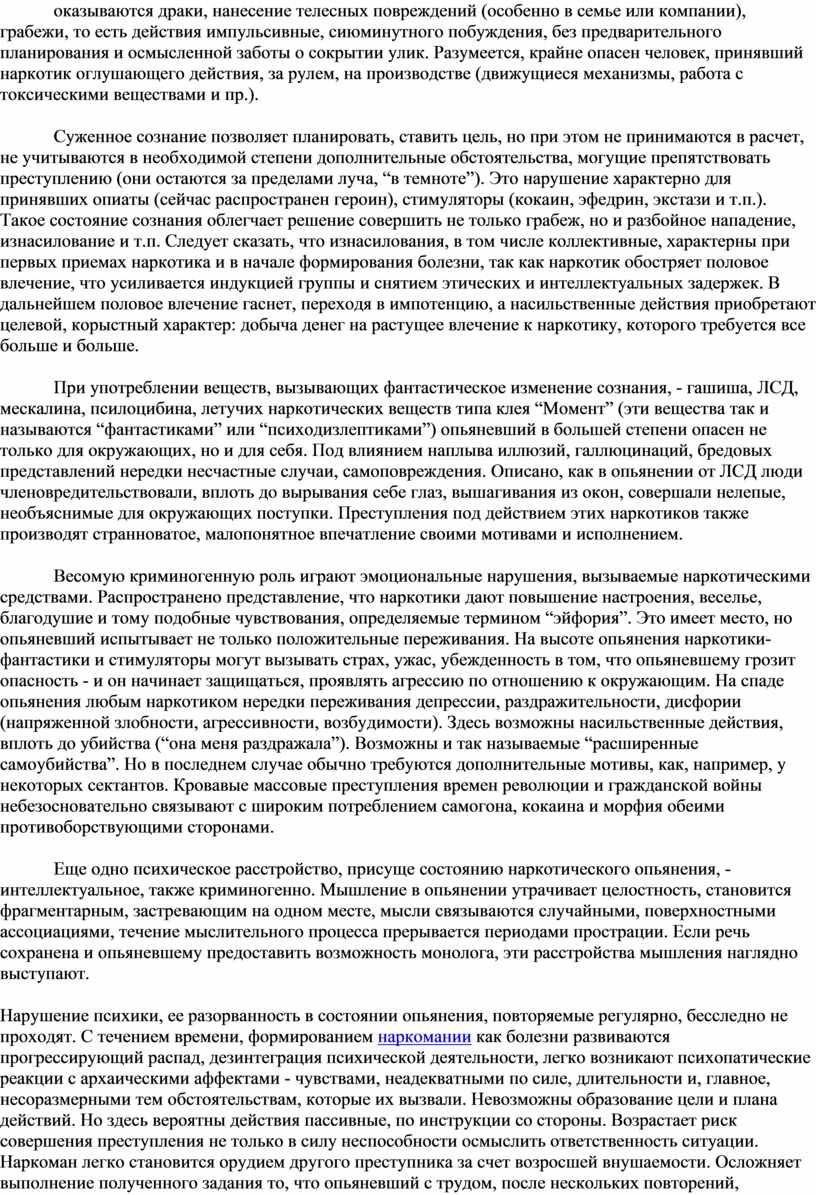 оказываются драки, нанесение телесных повреждений (особенно в семье или компании), грабежи, то есть действия импульсивные, сиюминутного побуждения, без предварительного планирования и осмысленной заботы о сокрытии улик. Разумеется, крайне опасен человек, принявший наркотик оглушающего действия, за рулем, на производстве (движущиеся механизмы, работа с токсическими веществами и пр.).

Суженное сознание позволяет планировать, ставить цель, но при этом не принимаются в расчет, не учитываются в необходимой степени дополнительные обстоятельства, могущие препятствовать преступлению (они остаются за пределами луча, “в темноте”). Это нарушение характерно для принявших опиаты (сейчас распространен героин), стимуляторы (кокаин, эфедрин, экстази и т.п.). Такое состояние сознания облегчает решение совершить не только грабеж, но и разбойное нападение, изнасилование и т.п. Следует сказать, что изнасилования, в том числе коллективные, характерны при первых приемах наркотика и в начале формирования болезни, так как наркотик обостряет половое влечение, что усиливается индукцией группы и снятием этических и интеллектуальных задержек. В дальнейшем половое влечение гаснет, переходя в импотенцию, а насильственные действия приобретают целевой, корыстный характер: добыча денег на растущее влечение к наркотику, которого требуется все больше и больше.

При употреблении веществ, вызывающих фантастическое изменение сознания, - гашиша, ЛСД, мескалина, псилоцибина, летучих наркотических веществ типа клея “Момент” (эти вещества так и называются “фантастиками” или “психодизлептиками”) опьяневший в большей степени опасен не только для окружающих, но и для себя. Под влиянием наплыва иллюзий, галлюцинаций, бредовых представлений нередки несчастные случаи, самоповреждения. Описано, как в опьянении от ЛСД люди членовредительствовали, вплоть до вырывания себе глаз, вышагивания из окон, совершали нелепые, необъяснимые для окружающих поступки. Преступления под действием этих наркотиков также производят странноватое, малопонятное впечатление своими мотивами и исполнением.

Весомую криминогенную роль играют эмоциональные нарушения, вызываемые наркотическими средствами. Распространено представление, что наркотики дают повышение настроения, веселье, благодушие и тому подобные чувствования, определяемые термином “эйфория”. Это имеет место, но опьяневший испытывает не только положительные переживания. На высоте опьянения наркотики-фантастики и стимуляторы могут вызывать страх, ужас, убежденность в том, что опьяневшему грозит опасность - и он начинает защищаться, проявлять агрессию по отношению к окружающим. На спаде опьянения любым наркотиком нередки переживания депрессии, раздражительности, дисфории (напряженной злобности, агрессивности, возбудимости). Здесь возможны насильственные действия, вплоть до убийства (“она меня раздражала”). Возможны и так называемые “расширенные самоубийства”. Но в последнем случае обычно требуются дополнительные мотивы, как, например, у некоторых сектантов. Кровавые массовые преступления времен революции и гражданской войны небезосновательно связывают с широким потреблением самогона, кокаина и морфия обеими противоборствующими сторонами.

Еще одно психическое расстройство, присуще состоянию наркотического опьянения, - интеллектуальное, также криминогенно. Мышление в опьянении утрачивает целостность, становится фрагментарным, застревающим на одном месте, мысли связываются случайными, поверхностными ассоциациями, течение мыслительного процесса прерывается периодами прострации. Если речь сохранена и опьяневшему предоставить возможность монолога, эти расстройства мышления наглядно выступают.

Нарушение психики, ее разорванность в состоянии опьянения, повторяемые регулярно, бесследно не проходят. С течением времени, формированием наркомании как болезни развиваются прогрессирующий распад, дезинтеграция психической деятельности, легко возникают психопатические реакции с архаическими аффектами - чувствами, неадекватными по силе, длительности и, главное, несоразмерными тем обстоятельствам, которые их вызвали. Невозможны образование цели и плана действий. Но здесь вероятны действия пассивные, по инструкции со стороны. Возрастает риск совершения преступления не только в силу неспособности осмыслить ответственность ситуации. Наркоман легко становится орудием другого преступника за счет возросшей внушаемости. Осложняет выполнение полученного задания то, что опьяневший с трудом, после нескольких повторений,